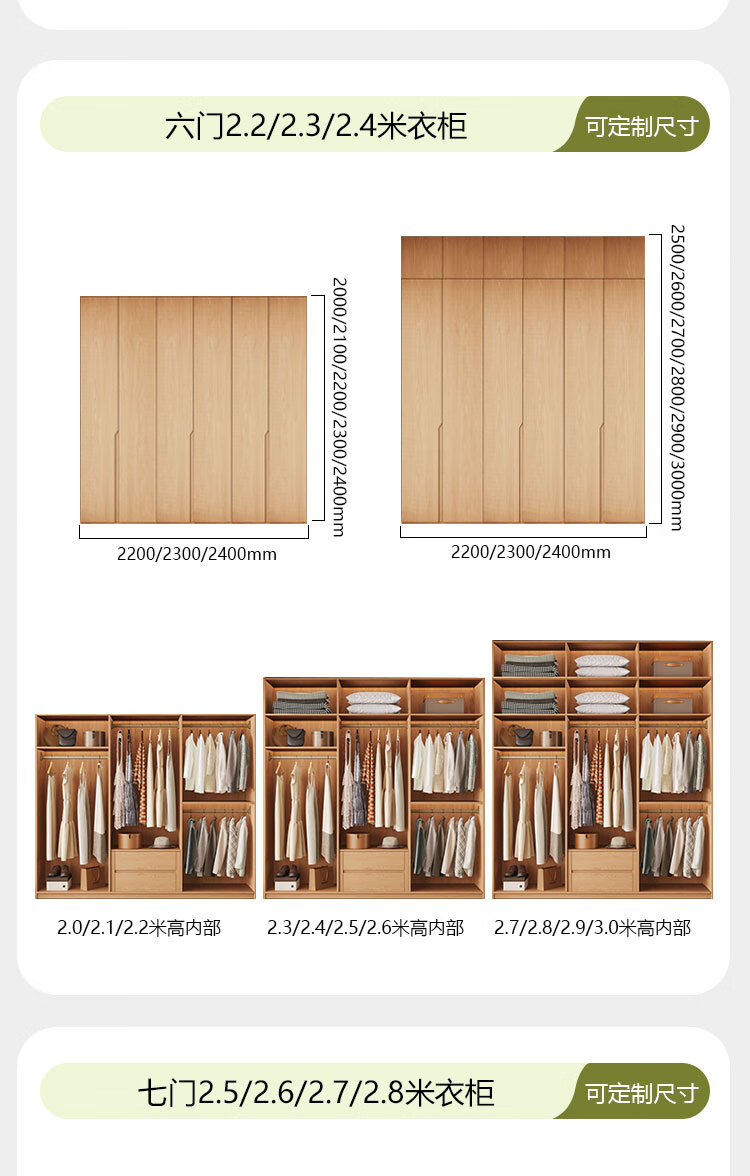 六门2.2/2.3/2.4米衣柜

可定制尺寸

2000/2100/2200/2300/2400mm

2200/2300/2400mm

2500/2600/2700/2800/2900/3000mm

2200/2300/2400mm

2.0/2.1/2.2米高内部

2.3/2.4/2.5/2.6米高内部

2.7/2.8/2.9/3.0米高内部

七门2.5/2.6/2.7/2.8米衣柜

可定制尺寸